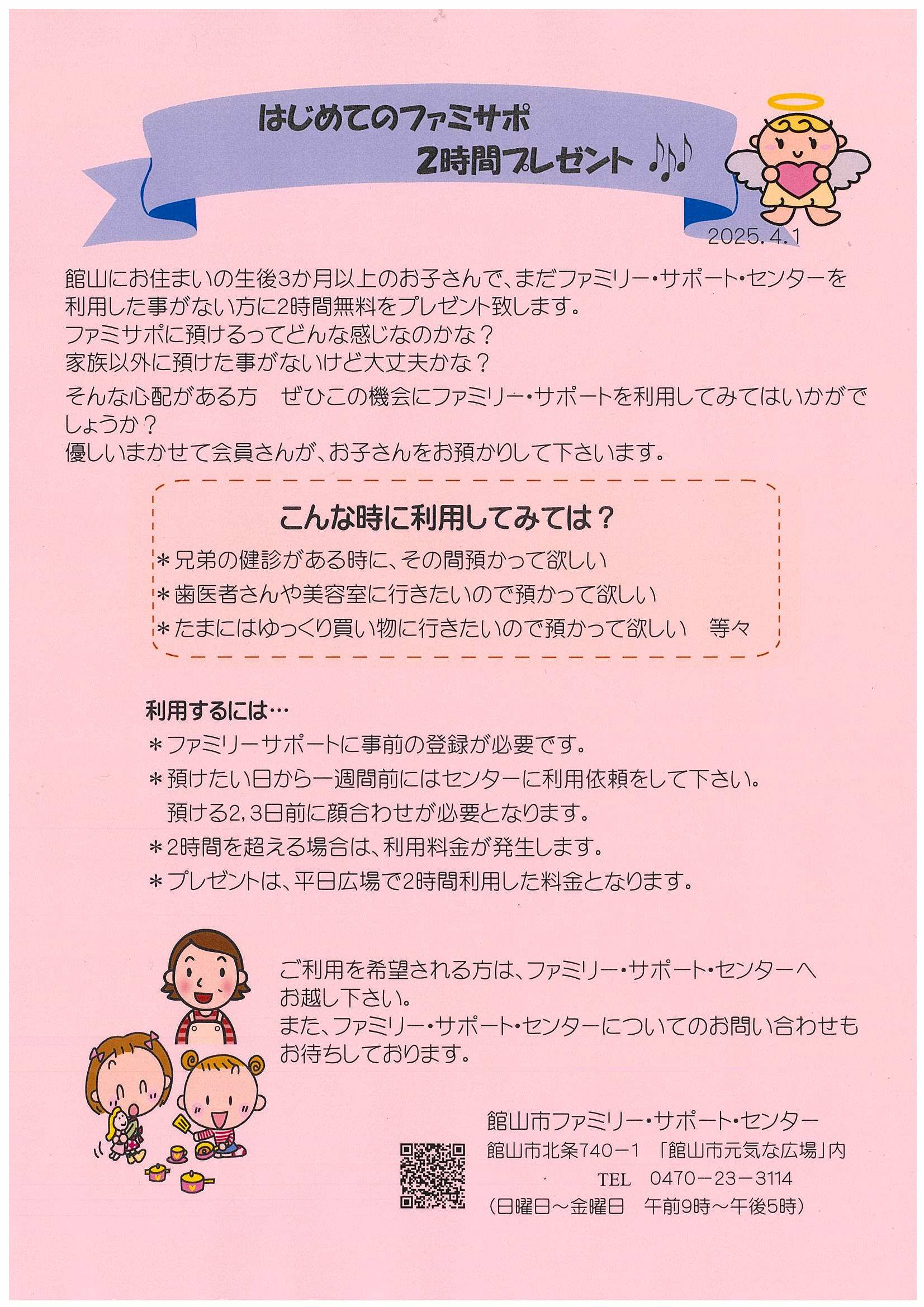 はじめてのファミサポ
2時間プレゼント ♪♪♪

2025.4.1

館山にお住まいの生後3か月以上のお子さんで、まだファミリー・サポート・センターを利用した事がない方に2時間無料をプレゼント致します。
ファミサポに預けるってどんな感じなのかな？
家族以外に預けた事がないけど大丈夫かな？

そんな心配がある方 ぜひこの機会にファミリー・サポートを利用してみてはいかがでしょうか？
優しいまかせて会員さんが、お子さんをお預かりして下さいます。

こんな時に利用してみては？
＊兄弟の健診がある時に、その間預かって欲しい
＊歯医者さんや美容室に行きたいので預かって欲しい
＊たまにはゆっくり買い物に行きたいので預かって欲しい 等々

利用するには…
＊ファミリーサポートに事前の登録が必要です。
＊預けたい日から一週間前にはセンターに利用依頼をして下さい。
預ける2,3日前に顔合わせが必要となります。
＊2時間を超える場合は、利用料金が発生します。
＊プレゼントは、平日広場で2時間利用した料金となります。

ご利用を希望される方は、ファミリー・サポート・センターへお越し下さい。
また、ファミリー・サポート・センターについてのお問い合わせもお待ちしております。

館山市ファミリー・サポート・センター
館山市北条740－1 「館山市元気な広場」内
TEL 0470－23－3114
（日曜日～金曜日 午前9時～午後5時）